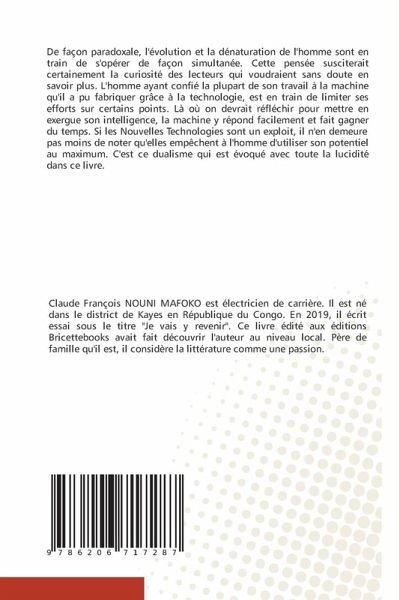 De façon paradoxale, l'évolution et la dénaturation de l'homme sont en train de s'opérer de façon simultanée. Cette pensée susciterait certainement la curiosité des lecteurs qui voudraient sans doute en savoir plus. L'homme ayant confié la plupart de son travail à la machine qu'il a pu fabriquer grâce à la technologie, est en train de limiter ses efforts sur certains points. Là où on devrait réfléchir pour mettre en exergue son intelligence, la machine y répond facilement et fait gagner du temps. Si les Nouvelles Technologies sont un exploit, il n'en demeure pas moins de noter qu'elles empêchent à l'homme d'utiliser son potentiel au maximum. C'est ce dualisme qui est évoqué avec toute la lucidité dans ce livre.

Claude François NOUNI MAFOKO est électricien de carrière. Il est né dans le district de Kayes en République du Congo. En 2019, il écrit essai sous le titre "Je vais y revenir". Ce livre édité aux éditions Bricettebooks avait fait découvrir l'auteur au niveau local. Père de famille qu'il est, il considère la littérature comme une passion.

9 786206 717287